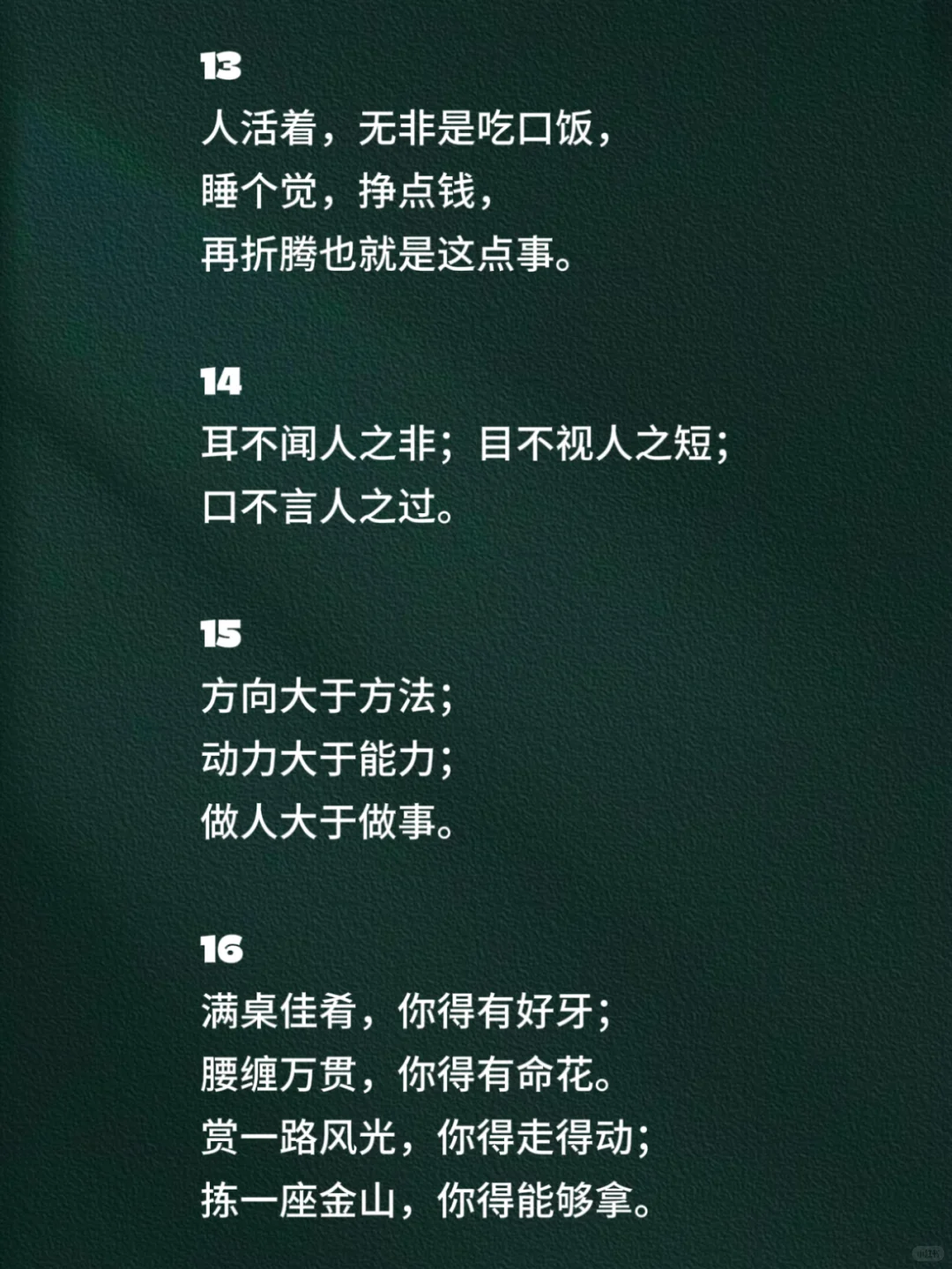 13
人活着，无非是吃口饭，
睡个觉，挣点钱，
再折腾也就是这点事。

14
耳不闻人之非；目不视人之短；
口不言人之过。

15
方向大于方法；
动力大于能力；
做人大于做事。

16
满桌佳肴，你得有好牙；
腰缠万贯，你得有命花。
赏一路风光，你得走得动；
拣一座金山，你得能够拿。